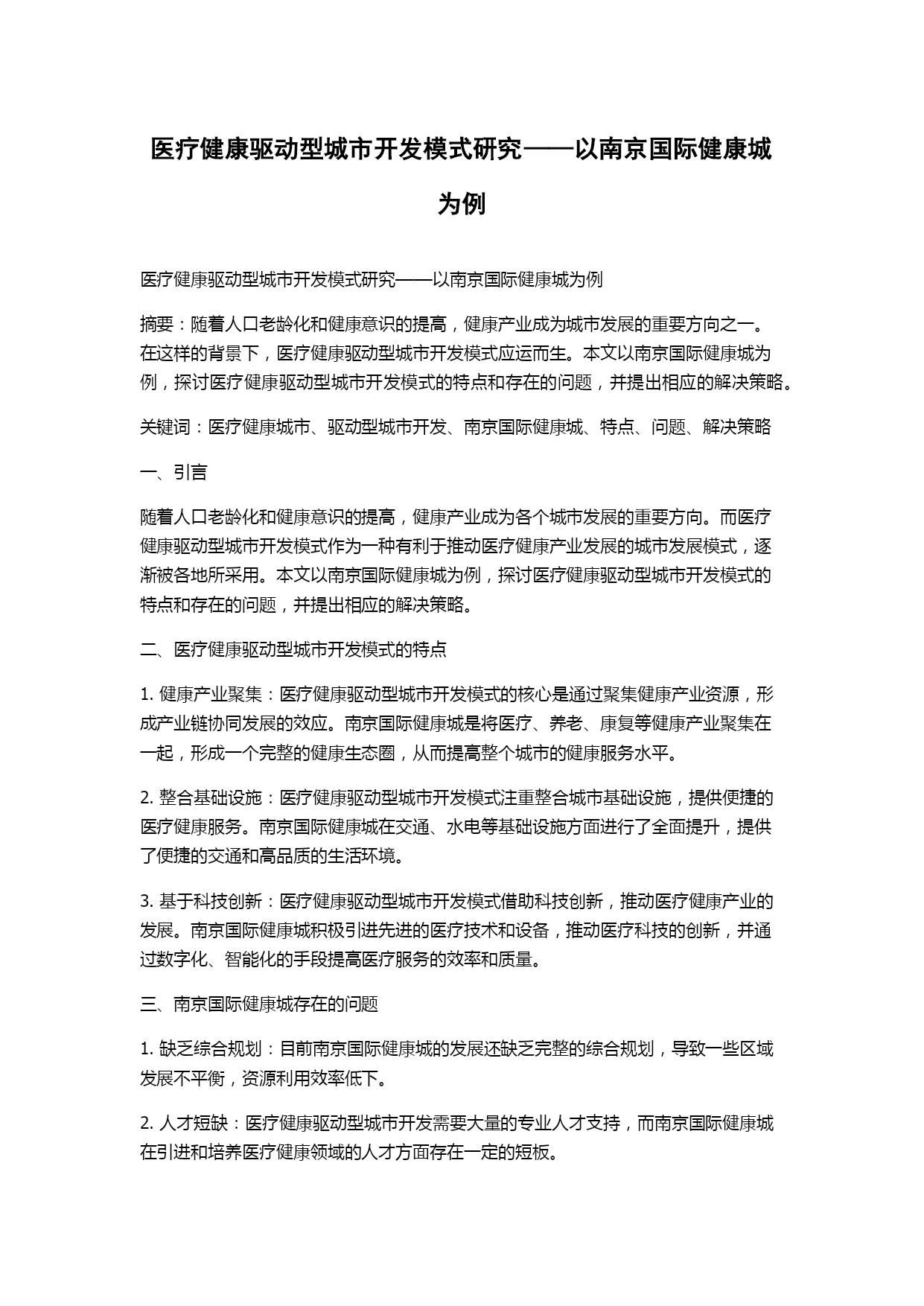 医疗健康驱动型城市开发模式研究——以南京国际健康城为例

医疗健康驱动型城市开发模式研究——以南京国际健康城为例

摘要：随着人口老龄化和健康意识的提高，健康产业成为城市发展的重要方向之一。在这样的背景下，医疗健康驱动型城市开发模式应运而生。本文以南京国际健康城为例，探讨医疗健康驱动型城市开发模式的特点和存在的问题，并提出相应的解决策略。

关键词：医疗健康城市、驱动型城市开发、南京国际健康城、特点、问题、解决策略

一、引言

随着人口老龄化和健康意识的提高，健康产业成为各个城市发展的重要方向。而医疗健康驱动型城市开发模式作为一种有利于推动医疗健康产业发展的城市发展模式，逐渐被各地所采用。本文以南京国际健康城为例，探讨医疗健康驱动型城市开发模式的特点和存在的问题，并提出相应的解决策略。

二、医疗健康驱动型城市开发模式的特点

1. 健康产业聚集：医疗健康驱动型城市开发模式的核心是通过聚集健康产业资源，形成产业链协同发展的效应。南京国际健康城是将医疗、养老、康复等健康产业聚集在一起，形成一个完整的健康生态圈，从而提高整个城市的健康服务水平。

2. 整合基础设施：医疗健康驱动型城市开发模式注重整合城市基础设施，提供便捷的医疗健康服务。南京国际健康城在交通、水电等基础设施方面进行了全面提升，提供了便捷的交通和高品质的生活环境。

3. 基于科技创新：医疗健康驱动型城市开发模式借助科技创新，推动医疗健康产业的发展。南京国际健康城积极引进先进的医疗技术和设备，推动医疗科技的创新，并通过数字化、智能化的手段提高医疗服务的效率和质量。

三、南京国际健康城存在的问题

1. 缺乏综合规划：目前南京国际健康城的发展还缺乏完整的综合规划，导致一些区域发展不平衡，资源利用效率低下。

2. 人才短缺：医疗健康驱动型城市开发需要大量的专业人才支持，而南京国际健康城在引进和培养医疗健康领域的人才方面存在一定的短板。